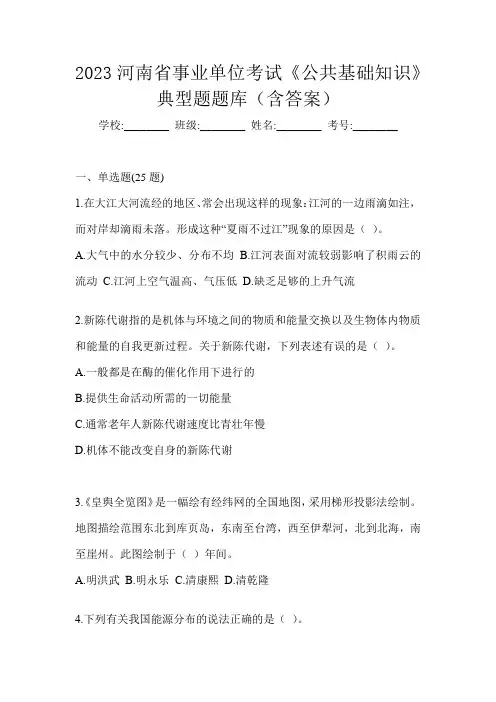 2023 河南省事业单位考试《公共基础知识》典型题题库（含答案）

学校:________ 班级:________ 姓名:________ 考号:________

一、单选题(25 题)

1.在大江大河流经的地区、常会出现这样的现象:江河的一边雨滴如注，而对岸却滴雨未落。形成这种“夏雨不过江”现象的原因是（ ）。

A.大气中的水分较少、分布不均 B.江河表面对流较弱影响了积雨云的流动 C.江河上空气温高、气压低 D.缺乏足够的上升气流

2.新陈代谢指的是机体与环境之间的物质和能量交换以及生物体内物质和能量的自我更新过程。关于新陈代谢，下列表述有误的是（ ）。

A.一般都是在酶的催化作用下进行的

B.提供生命活动所需的一切能量

C.通常老年人新陈代谢速度比青壮年慢

D.机体不能改变自身的新陈代谢

3.《皇舆全览图》是一幅绘有经纬网的全国地图，采用梯形投影法绘制。地图描绘范围东北到库页岛，东南至台湾，西至伊犁河，北到北海，南至崖州。此图绘制于（ ）年间。

A.明洪武 B.明永乐 C.清康熙 D.清乾隆

4.下列有关我国能源分布的说法正确的是（ ）。